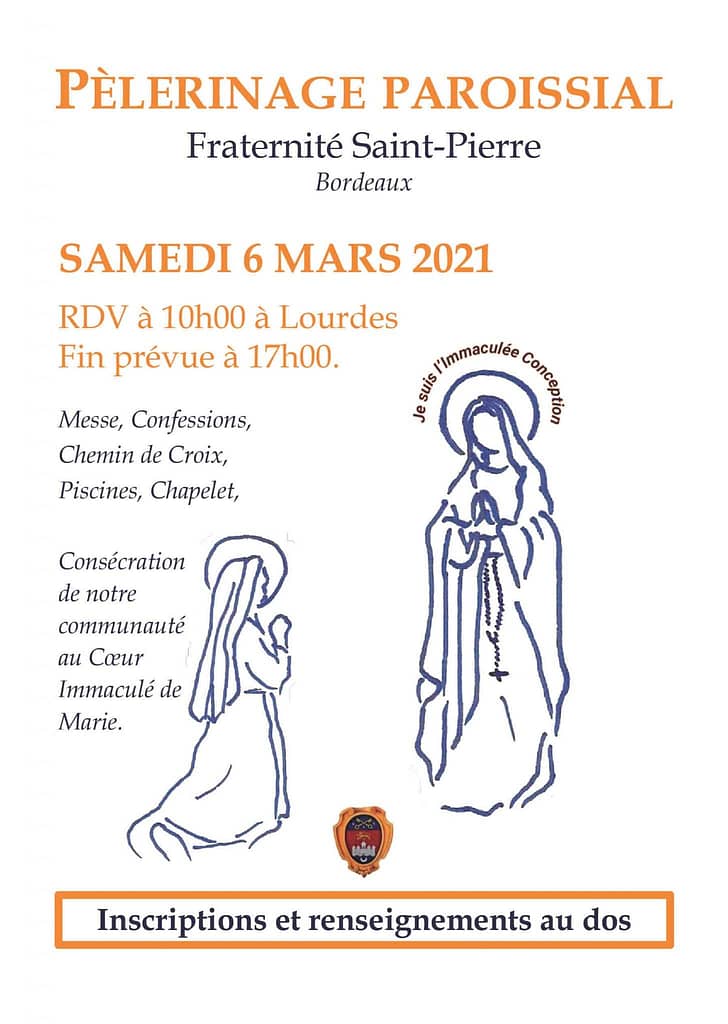 PÈLERINAGE PAROISSIAL

Fraternité Saint-Pierre

Bordeaux

SAMEDI 6 MARS 2021

RDV à 10h00 à Lourdes
Fin prévue à 17h00.

Je suis l'Immaculée Conception

Messe, Confessions, Chemin de Croix, Piscines, Chapelet,

Consécration de notre communauté au Cœur Immaculé de Marie.

Inscriptions et renseignements au dos